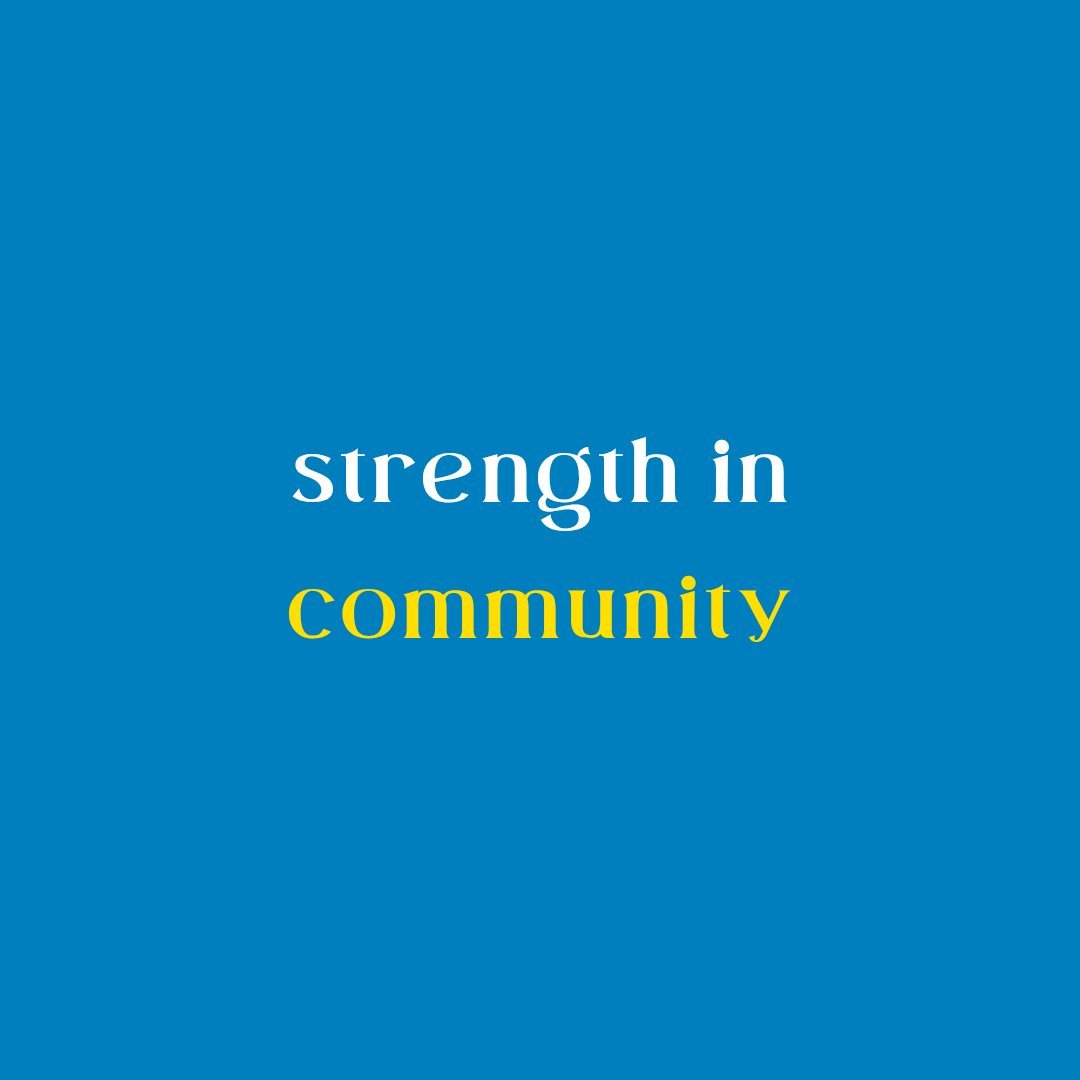 strength in
community